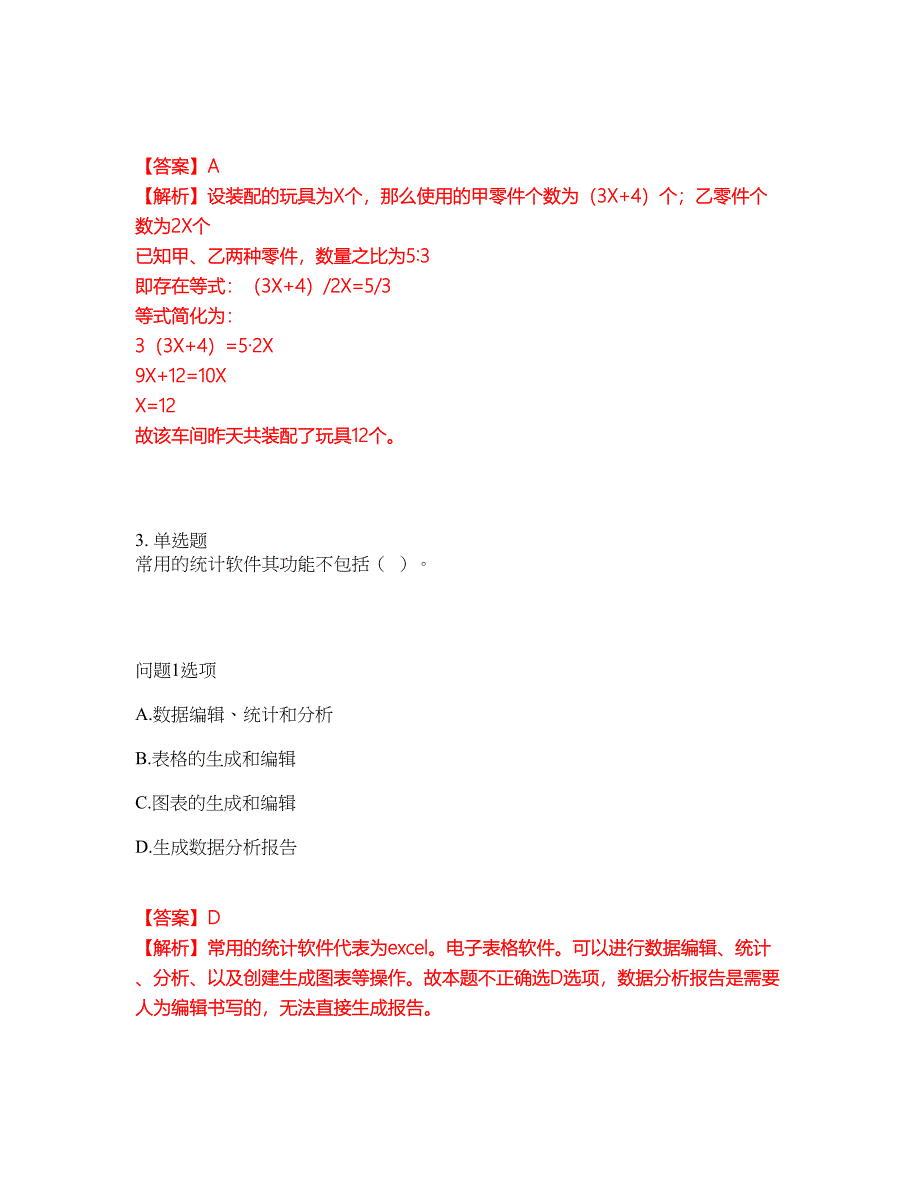 【答案】A
【解析】设装配的玩具为X个，那么使用的甲零件个数为（3X+4）个；乙零件个数为2X个
已知甲、乙两种零件，数量之比为5:3
即存在等式：（3X+4）/2X=5/3
等式简化为：
3（3X+4）=5·2X
9X+12=10X
X=12
故该车间昨天共装配了玩具12个。

3. 单选题
常用的统计软件其功能不包括（ ）。

问题1选项
A.数据编辑、统计和分析
B.表格的生成和编辑
C.图表的生成和编辑
D.生成数据分析报告

【答案】D
【解析】常用的统计软件代表为excel。电子表格软件。可以进行数据编辑、统计、分析、以及创建生成图表等操作。故本题不正确选D选项，数据分析报告是需要人为编辑书写的，无法直接生成报告。